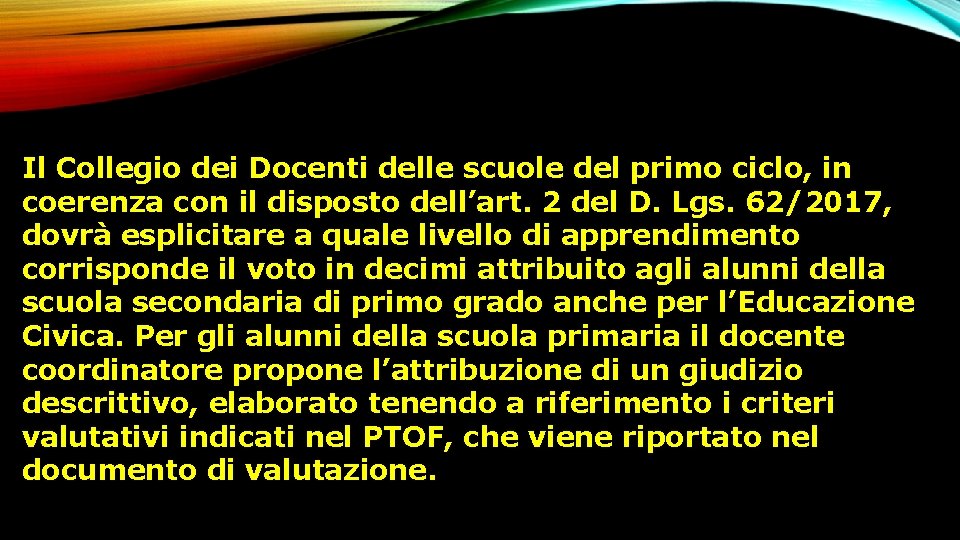 Il Collegio dei Docenti delle scuole del primo ciclo, in coerenza con il disposto dell’art. 2 del D. Lgs. 62/2017, dovrà esplicitare a quale livello di apprendimento corrisponde il voto in decimi attribuito agli alunni della scuola secondaria di primo grado anche per l’Educazione Civica. Per gli alunni della scuola primaria il docente coordinatore propone l’attribuzione di un giudizio descrittivo, elaborato tenendo a riferimento i criteri valutativi indicati nel PTOF, che viene riportato nel documento di valutazione.